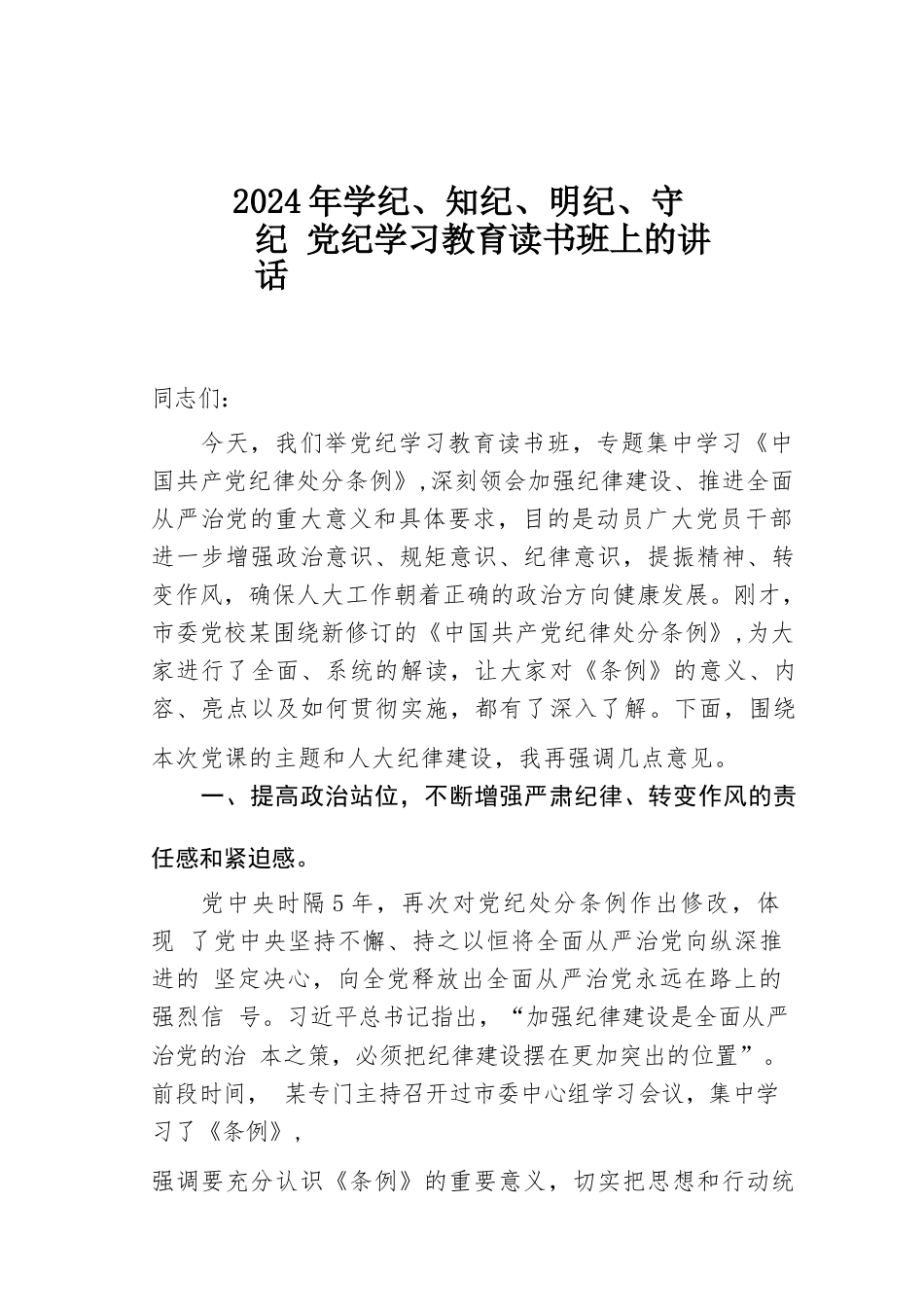 2024年学纪、知纪、明纪、守纪 党纪学习教育读书班上的讲话

同志们：

今天，我们举党纪学习教育读书班，专题集中学习《中国共产党纪律处分条例》，深刻领会加强纪律建设、推进全面从严治党的重大意义和具体要求，目的是动员广大党员干部进一步增强政治意识、规矩意识、纪律意识，提振精神、转变作风，确保人大工作朝着正确的政治方向健康发展。刚才，市委党校某围绕新修订的《中国共产党纪律处分条例》，为大家进行了全面、系统的解读，让大家对《条例》的意义、内容、亮点以及如何贯彻实施，都有了深入了解。下面，围绕本次党课的主题和人大纪律建设，我再强调几点意见。

一、提高政治站位，不断增强严肃纪律、转变作风的责任感和紧迫感。

党中央时隔5年，再次对党纪处分条例作出修改，体现 了党中央坚持不懈、持之以恒将全面从严治党向纵深推进的 坚定决心，向全党释放出全面从严治党永远在路上的强烈信 号。习近平总书记指出，“加强纪律建设是全面从严治党的治 本之策，必须把纪律建设摆在更加突出的位置”。前段时间， 某专门主持召开过市委中心组学习会议，集中学习了《条例》，

强调要充分认识《条例》的重要意义，切实把思想和行动统